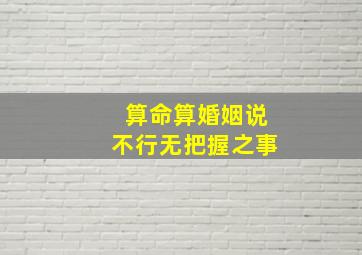 算命算婚姻说
不行无把握之事